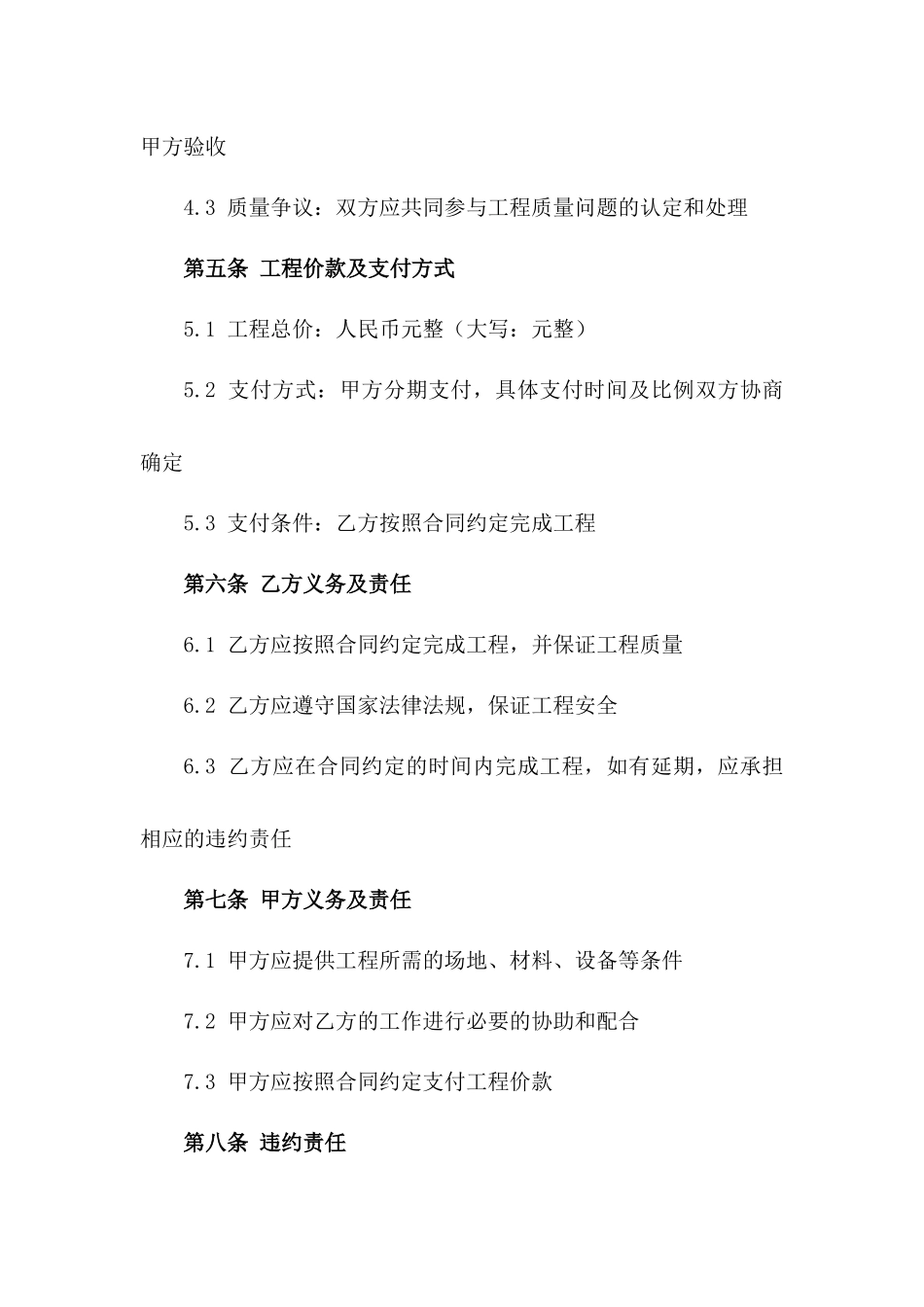 甲方验收

4.3 质量争议：双方应共同参与工程质量问题的认定和处理

第五条 工程价款及支付方式

5.1 工程总价：人民币元整（大写：元整）

5.2 支付方式：甲方分期支付，具体支付时间及比例双方协商确定

5.3 支付条件：乙方按照合同约定完成工程

第六条 乙方义务及责任

6.1 乙方应按照合同约定完成工程，并保证工程质量

6.2 乙方应遵守国家法律法规，保证工程安全

6.3 乙方应在合同约定的时间内完成工程，如有延期，应承担相应的违约责任

第七条 甲方义务及责任

7.1 甲方应提供工程所需的场地、材料、设备等条件

7.2 甲方应对乙方的工作进行必要的协助和配合

7.3 甲方应按照合同约定支付工程价款

第八条 违约责任